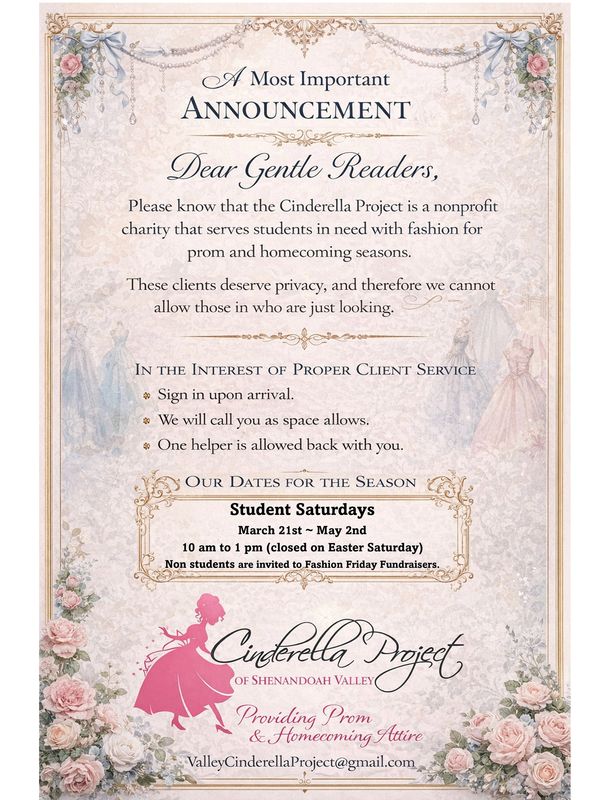 A Most Important
ANNOUNCEMENT

Dear Gentle Readers,

Please know that the Cinderella Project is a nonprofit charity that serves students in need with fashion for prom and homecoming seasons.

These clients deserve privacy, and therefore we cannot allow those in who are just looking.

IN THE INTEREST OF PROPER CLIENT SERVICE

• Sign in upon arrival.
• We will call you as space allows.
• One helper is allowed back with you.

OUR DATES FOR THE SEASON

Student Saturdays
March 21st ~ May 2nd
10 am to 1 pm (closed on Easter Saturday)
Non students are invited to Fashion Friday Fundraisers.

Cinderella Project
OF SHENANDOAH VALLEY

Providing Prom
& Homecoming Attire

ValleyCinderellaProject@gmail.com